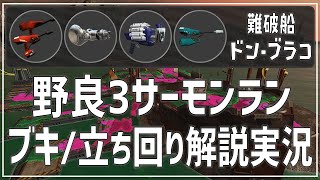 難破船
ドン・ブラコ

野良3サーモンラン
ブキ/立ち回り解説実況